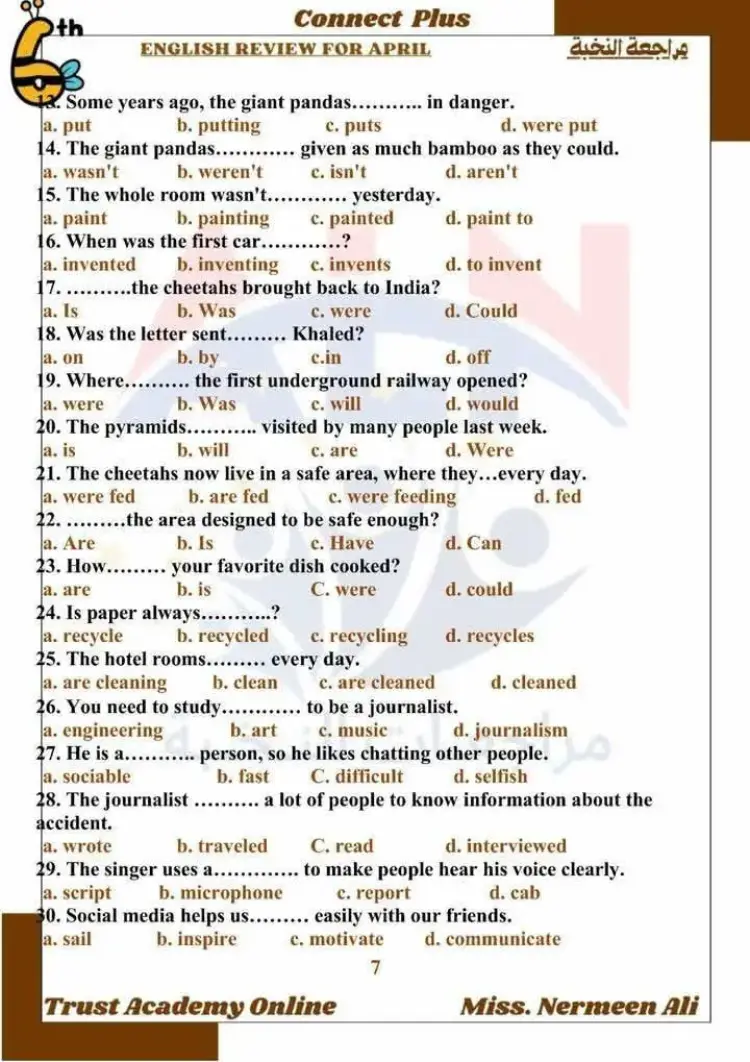 6th

Connect Plus

ENGLISH REVIEW FOR APRIL

مراجعة النخبة

13. Some years ago, the giant pandas……….. in danger.
a. put b. putting c. puts d. were put
14. The giant pandas………… given as much bamboo as they could.
a. wasn't b. weren't c. isn't d. aren't
15. The whole room wasn't………… yesterday.
a. paint b. painting c. painted d. paint to
16. When was the first car…………?
a. invented b. inventing c. invents d. to invent
17. ……….the cheetahs brought back to India?
a. Is b. Was c. were d. Could
18. Was the letter sent……… Khaled?
a. on b. by c.in d. off
19. Where………. the first underground railway opened?
a. were b. Was c. will d. would
20. The pyramids……….. visited by many people last week.
a. is b. will c. are d. Were
21. The cheetahs now live in a safe area, where they…every day.
a. were fed b. are fed c. were feeding d. fed
22. ………the area designed to be safe enough?
a. Are b. Is c. Have d. Can
23. How……… your favorite dish cooked?
a. are b. is C. were d. could
24. Is paper always………..?
a. recycle b. recycled c. recycling d. recycles
25. The hotel rooms……… every day.
a. are cleaning b. clean c. are cleaned d. cleaned
26. You need to study………… to be a journalist.
a. engineering b. art c. music d. journalism
27. He is a……….. person, so he likes chatting other people.
a. sociable b. fast C. difficult d. selfish
28. The journalist ………. a lot of people to know information about the accident.
a. wrote b. traveled C. read d. interviewed
29. The singer uses a…………. to make people hear his voice clearly.
a. script b. microphone c. report d. cab
30. Social media helps us……… easily with our friends.
a. sail b. inspire c. motivate d. communicate

7

Trust Academy Online Miss. Nermeen Ali